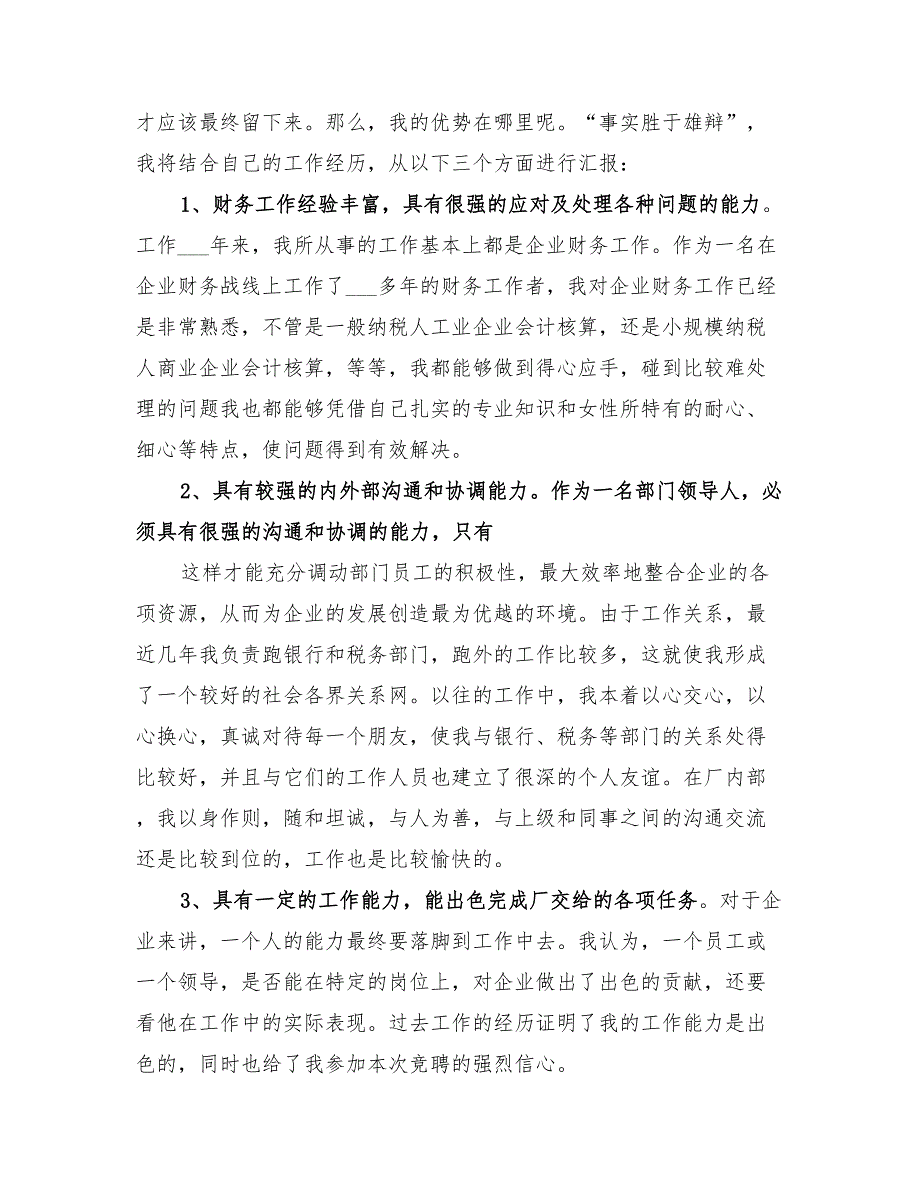 才应该最终留下来。那么，我的优势在哪里呢。“事实胜于雄辩”，我将结合自己的工作经历，从以下三个方面进行汇报：

1、财务工作经验丰富，具有很强的应对及处理各种问题的能力。工作___年来，我所从事的工作基本上都是企业财务工作。作为一名在企业财务战线上工作了___多年的财务工作者，我对企业财务工作已经是非常熟悉，不管是一般纳税人工业企业会计核算，还是小规模纳税人商业企业会计核算，等等，我都能够做到得心应手，碰到比较难处理的问题我也都能够凭借自己扎实的专业知识和女性所特有的耐心、细心等特点，使问题得到有效解决。

2、具有较强的内外部沟通和协调能力。作为一名部门领导人，必须具有很强的沟通和协调的能力，只有

这样才能充分调动部门员工的积极性，最大效率地整合企业的各项资源，从而为企业的发展创造最为优越的环境。由于工作关系，最近几年我负责跑银行和税务部门，跑外的工作比较多，这就使我形成了一个较好的社会各界关系网。以往的工作中，我本着以心交心，以心换心，真诚对待每一个朋友，使我与银行、税务等部门的关系处得比较好，并且与它们的工作人员也建立了很深的个人友谊。在厂内部，我以身作则，随和坦诚，与人为善，与上级和同事之间的沟通交流还是比较到位的，工作也是比较愉快的。

3、具有一定的工作能力，能出色完成厂交给的各项任务。对于企业来讲，一个人的能力最终要落脚到工作中去。我认为，一个员工或一个领导，是否能在特定的岗位上，对企业做出了出色的贡献，还要看他在工作中的实际表现。过去工作的经历证明了我的工作能力是出色的，同时也给了我参加本次竞聘的强烈信心。